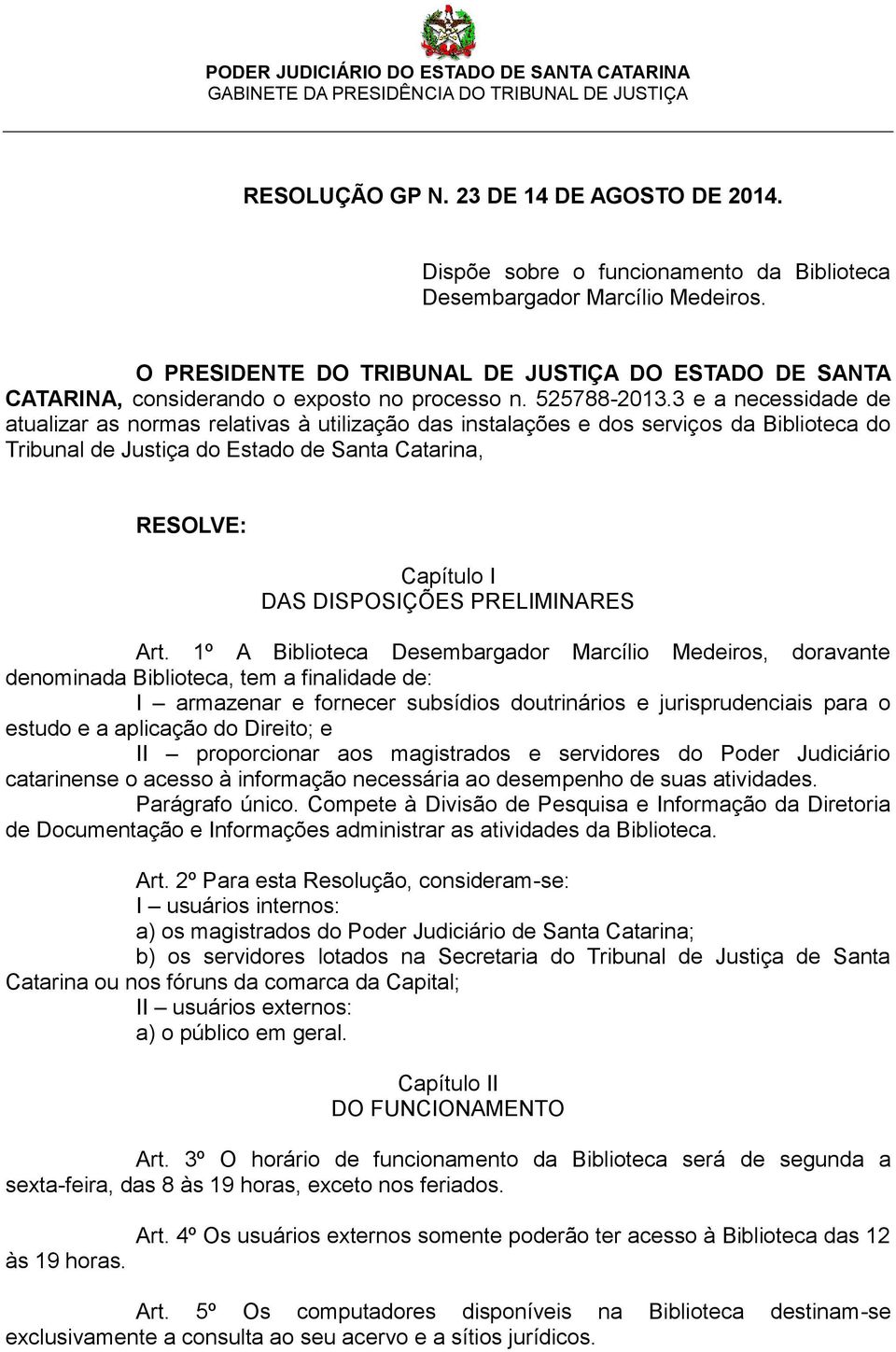 PODER JUDICIÁRIO DO ESTADO DE SANTA CATARINA
GABINETE DA PRESIDÊNCIA DO TRIBUNAL DE JUSTIÇA

RESOLUÇÃO GP N. 23 DE 14 DE AGOSTO DE 2014.

Dispõe sobre o funcionamento da Biblioteca Desembargador Marcílio Medeiros.

O PRESIDENTE DO TRIBUNAL DE JUSTIÇA DO ESTADO DE SANTA CATARINA, considerando o exposto no processo n. 525788-2013.3 e a necessidade de atualizar as normas relativas à utilização das instalações e dos serviços da Biblioteca do Tribunal de Justiça do Estado de Santa Catarina,

RESOLVE:

Capítulo I
DAS DISPOSIÇÕES PRELIMINARES

Art. 1º A Biblioteca Desembargador Marcílio Medeiros, doravante denominada Biblioteca, tem a finalidade de:
I – armazenar e fornecer subsídios doutrinários e jurisprudenciais para o estudo e a aplicação do Direito; e
II – proporcionar aos magistrados e servidores do Poder Judiciário catarinense o acesso à informação necessária ao desempenho de suas atividades.
Parágrafo único. Compete à Divisão de Pesquisa e Informação da Diretoria de Documentação e Informações administrar as atividades da Biblioteca.

Art. 2º Para esta Resolução, consideram-se:
I – usuários internos:
a) os magistrados do Poder Judiciário de Santa Catarina;
b) os servidores lotados na Secretaria do Tribunal de Justiça de Santa Catarina ou nos fóruns da comarca da Capital;
II – usuários externos:
a) o público em geral.

Capítulo II
DO FUNCIONAMENTO

Art. 3º O horário de funcionamento da Biblioteca será de segunda a sexta-feira, das 8 às 19 horas, exceto nos feriados.

Art. 4º Os usuários externos somente poderão ter acesso à Biblioteca das 12 às 19 horas.

Art. 5º Os computadores disponíveis na Biblioteca destinam-se exclusivamente a consulta ao seu acervo e a sítios jurídicos.